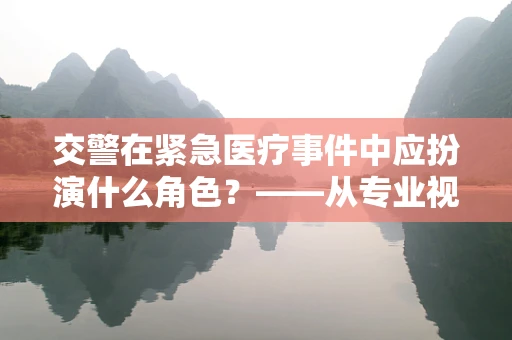 交警在紧急医疗事件中应扮演什么角色？——从专业视